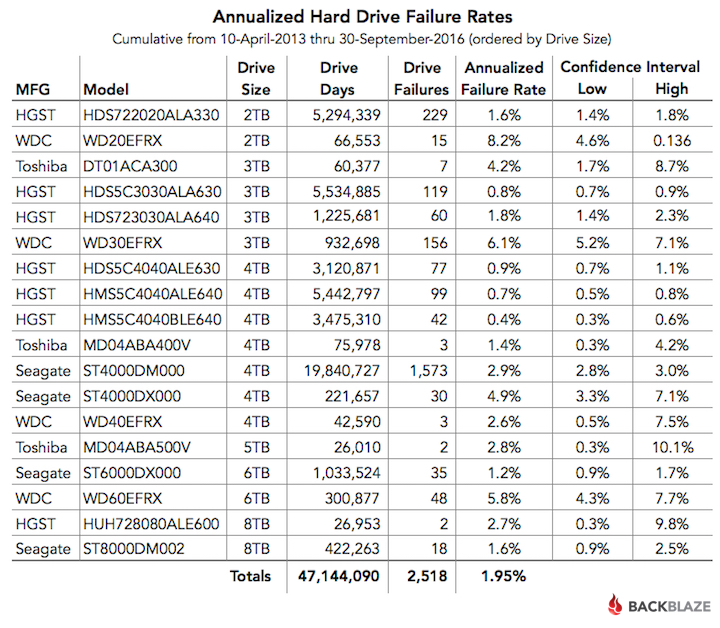 Annualized Hard Drive Failure Rates

Cumulative from 10-April-2013 thru 30-September-2016 (ordered by Drive Size)

| MFG | Model | Drive Size | Drive Days | Drive Failures | Annualized Failure Rate | Confidence Interval Low | Confidence Interval High |
|---|---|---|---|---|---|---|---|
| HGST | HDS722020ALA330 | 2TB | 5,294,339 | 229 | 1.6% | 1.4% | 1.8% |
| WDC | WD20EFRX | 2TB | 66,553 | 15 | 8.2% | 4.6% | 0.136 |
| Toshiba | DT01ACA300 | 3TB | 60,377 | 7 | 4.2% | 1.7% | 8.7% |
| HGST | HDS5C3030ALA630 | 3TB | 5,534,885 | 119 | 0.8% | 0.7% | 0.9% |
| HGST | HDS723030ALA640 | 3TB | 1,225,681 | 60 | 1.8% | 1.4% | 2.3% |
| WDC | WD30EFRX | 3TB | 932,698 | 156 | 6.1% | 5.2% | 7.1% |
| HGST | HDS5C4040ALE630 | 4TB | 3,120,871 | 77 | 0.9% | 0.7% | 1.1% |
| HGST | HMS5C4040ALE640 | 4TB | 5,442,797 | 99 | 0.7% | 0.5% | 0.8% |
| HGST | HMS5C4040BLE640 | 4TB | 3,475,310 | 42 | 0.4% | 0.3% | 0.6% |
| Toshiba | MD04ABA400V | 4TB | 75,978 | 3 | 1.4% | 0.3% | 4.2% |
| Seagate | ST4000DM000 | 4TB | 19,840,727 | 1,573 | 2.9% | 2.8% | 3.0% |
| Seagate | ST4000DX000 | 4TB | 221,657 | 30 | 4.9% | 3.3% | 7.1% |
| WDC | WD40EFRX | 4TB | 42,590 | 3 | 2.6% | 0.5% | 7.5% |
| Toshiba | MD04ABA500V | 5TB | 26,010 | 2 | 2.8% | 0.3% | 10.1% |
| Seagate | ST6000DX000 | 6TB | 1,033,524 | 35 | 1.2% | 0.9% | 1.7% |
| WDC | WD60EFRX | 6TB | 300,877 | 48 | 5.8% | 4.3% | 7.7% |
| HGST | HUH728080ALE600 | 8TB | 26,953 | 2 | 2.7% | 0.3% | 9.8% |
| Seagate | ST8000DM002 | 8TB | 422,263 | 18 | 1.6% | 0.9% | 2.5% |
| | | Totals | 47,144,090 | 2,518 | 1.95% | | |

BACKBLAZE